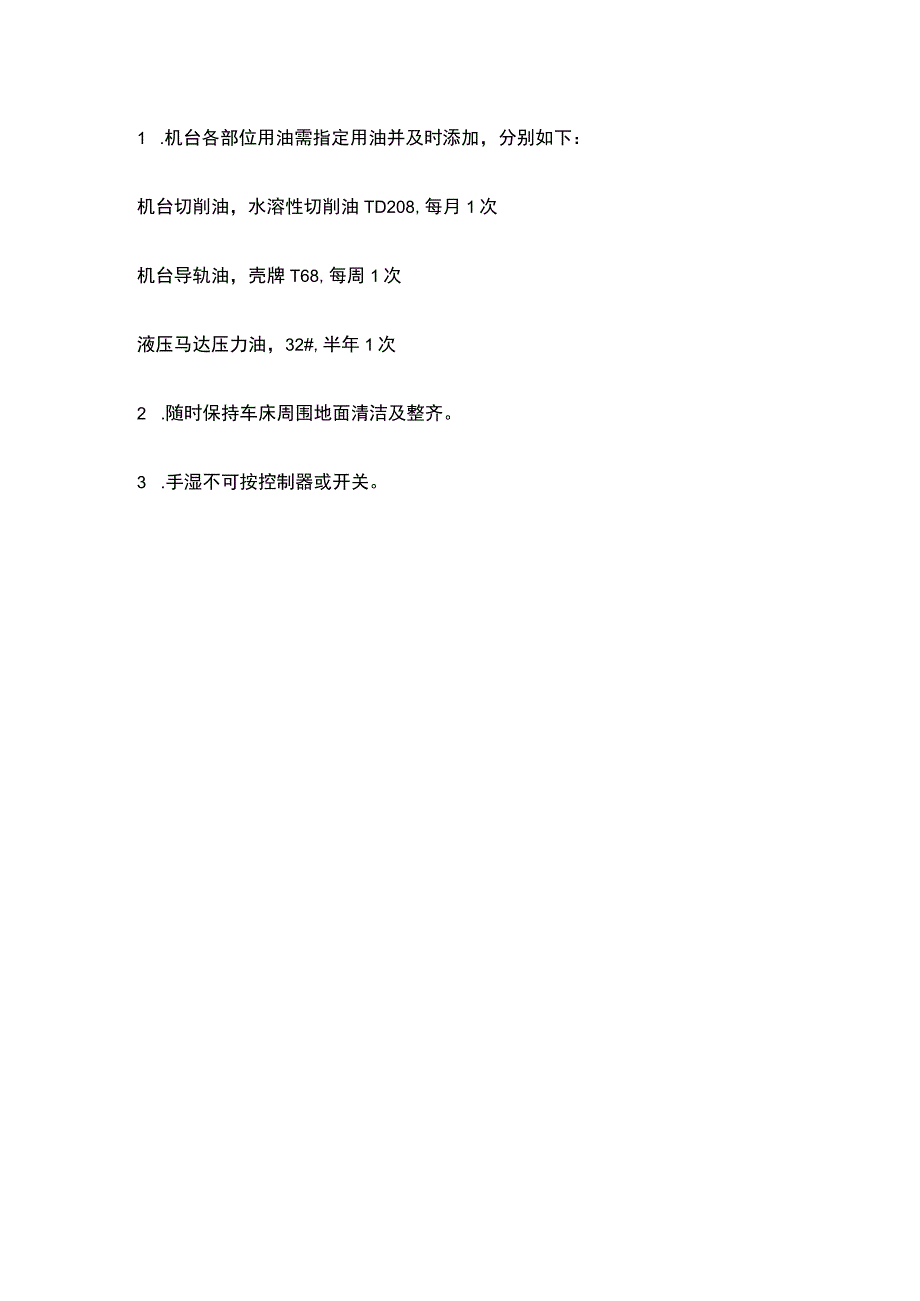 1 .机台各部位用油需指定用油并及时添加，分别如下：

机台切削油，水溶性切削油 TD208, 每月 1 次

机台导轨油，壳牌 T68, 每周 1 次

液压马达压力油，32#, 半年 1 次

2 .随时保持车床周围地面清洁及整齐。

3 .手湿不可按控制器或开关。